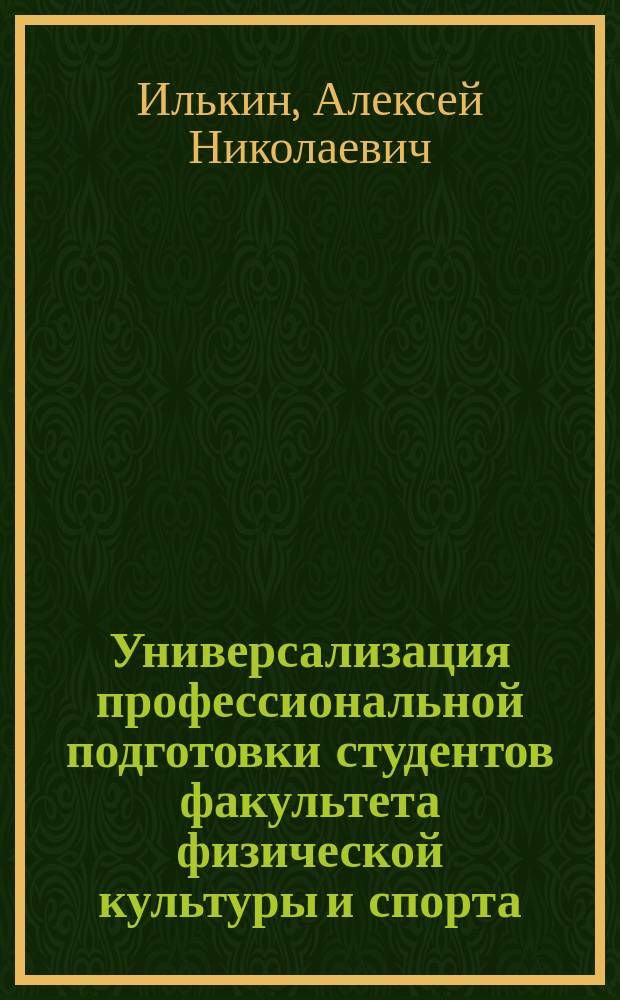 Илькин, Алексей Николаевич

Универсализация профессиональной подготовки студентов факультета физической культуры и спорта